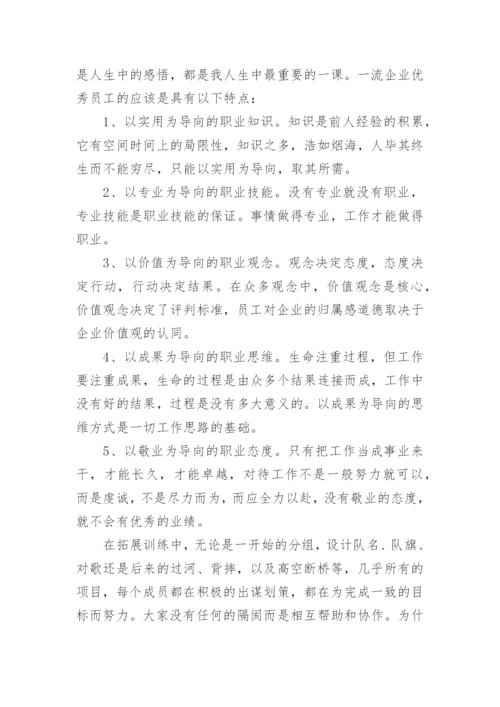 是人生中的感悟，都是我人生中最重要的一课。一流企业优秀员工的应该是具有以下特点：

1、以实用为导向的职业知识。知识是前人经验的积累，它有空间时间上的局限性，知识之多，浩如烟海，人毕其终生而不能穷尽，只能以实用为导向，取其所需。

2、以专业为导向的职业技能。没有专业就没有职业，专业技能是职业技能的保证。事情做得专业，工作才能做得职业。

3、以价值为导向的职业观念。观念决定态度，态度决定行动，行动决定结果。在众多观念中，价值观念是核心，价值观念决定了评判标准，员工对企业的归属感道德取决于企业价值观的认同。

4、以成果为导向的职业思维。生命注重过程，但工作要注重成果，生命的过程是由众多个结果连接而成，工作中没有好的结果，过程是没有多大意义的。以成果为导向的思维方式是一切工作思路的基础。

5、以敬业为导向的职业态度。只有把工作当成事业来干，才能长久，才能卓越，对待工作不是一般努力就可以，而是虔诚，不是尽力而为，而应全力以赴，没有敬业的态度，就不会有优秀的业绩。

在拓展训练中，无论是一开始的分组，设计队名、队旗、对歌还是后来的过河、背摔，以及高空断桥等，几乎所有的项目，每个成员都在积极的出谋划策，都在为完成一致的目标而努力。大家没有任何的隔阂而是相互帮助和协作。为什